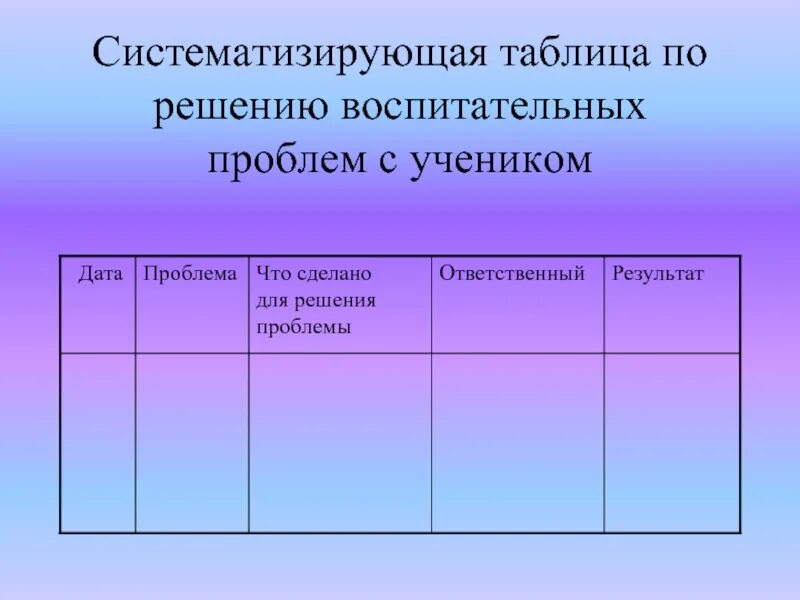 Систематизирующая таблица по решению воспитательных проблем с учеником

| Дата | Проблема | Что сделано для решения проблемы | Ответственный | Результат |
|---|---|---|---|---|
| | | | | |